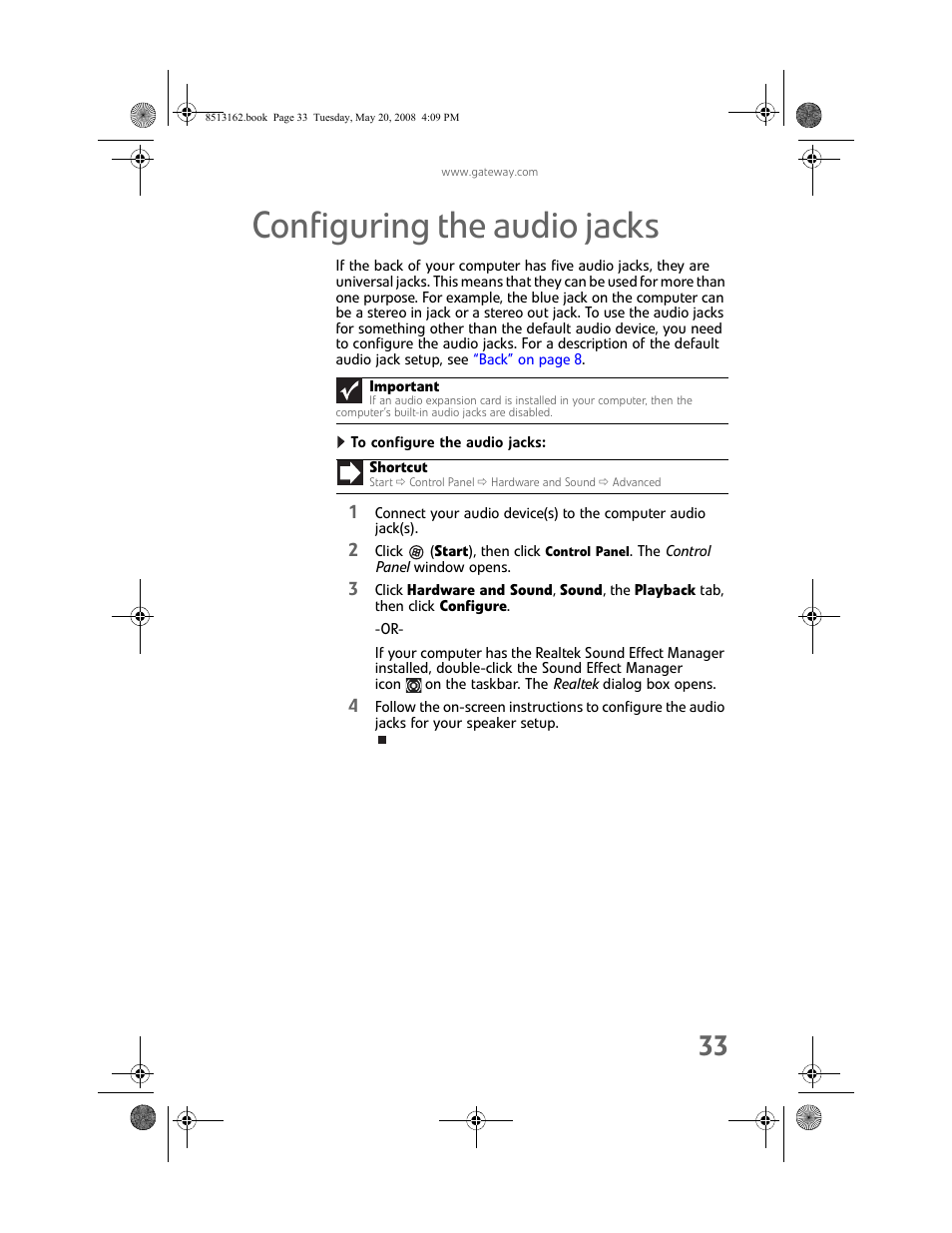 8513162.book Page 33 Tuesday, May 20, 2008 4:09 PM

www.gateway.com

Configuring the audio jacks

If the back of your computer has five audio jacks, they are universal jacks. This means that they can be used for more than one purpose. For example, the blue jack on the computer can be a stereo in jack or a stereo out jack. To use the audio jacks for something other than the default audio device, you need to configure the audio jacks. For a description of the default audio jack setup, see "Back" on page 8.

Important
If an audio expansion card is installed in your computer, then the computer's built-in audio jacks are disabled.

To configure the audio jacks:

Shortcut
Start ⇨ Control Panel ⇨ Hardware and Sound ⇨ Advanced

1 Connect your audio device(s) to the computer audio jack(s).

2 Click (Start), then click Control Panel. The Control Panel window opens.

3 Click Hardware and Sound, Sound, the Playback tab, then click Configure.

-OR-

If your computer has the Realtek Sound Effect Manager installed, double-click the Sound Effect Manager icon on the taskbar. The Realtek dialog box opens.

4 Follow the on-screen instructions to configure the audio jacks for your speaker setup.

33